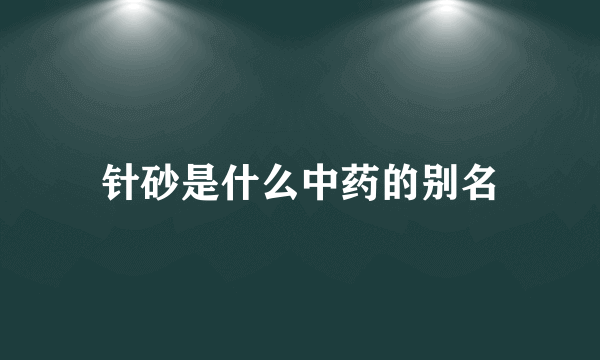 针砂是什么中药的别名